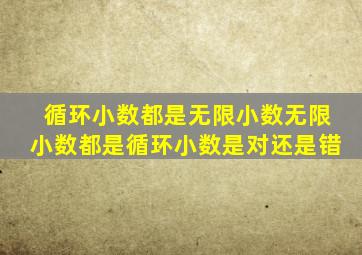 循环小数都是无限小数无限小数都是循环小数是对还是错